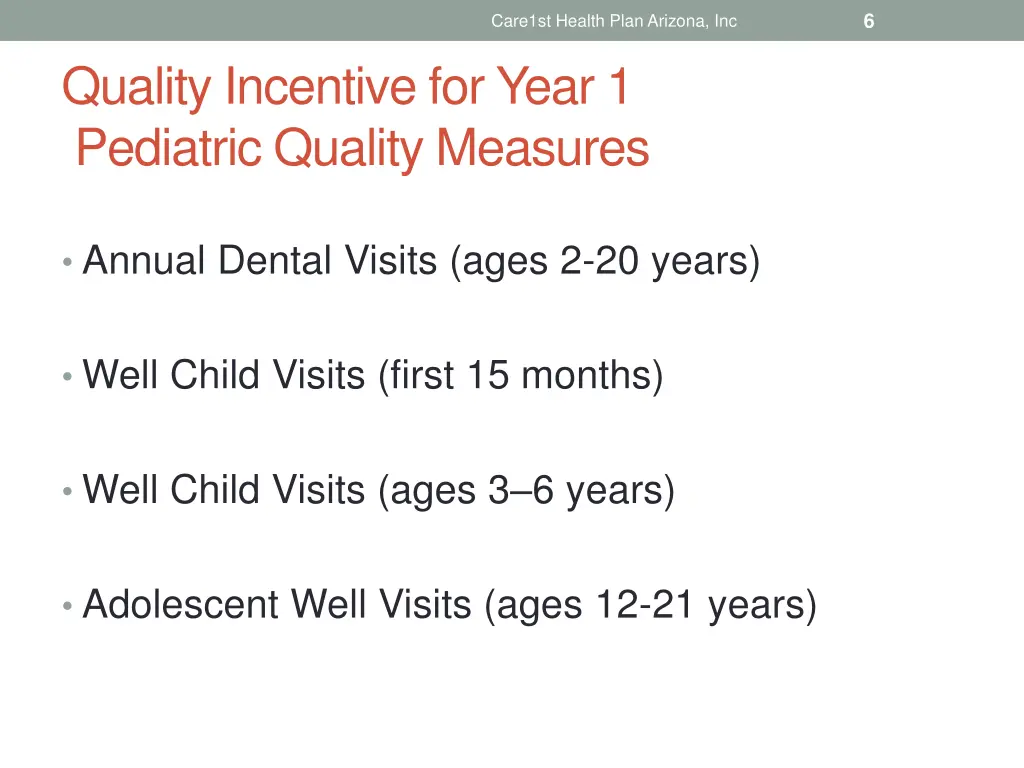 Care1st Health Plan Arizona, Inc 6

Quality Incentive for Year 1
Pediatric Quality Measures

• Annual Dental Visits (ages 2-20 years)

• Well Child Visits (first 15 months)

• Well Child Visits (ages 3–6 years)

• Adolescent Well Visits (ages 12-21 years)